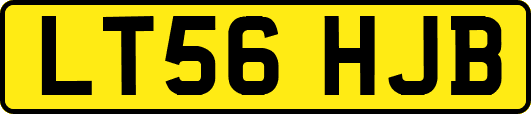 LT56 HJB